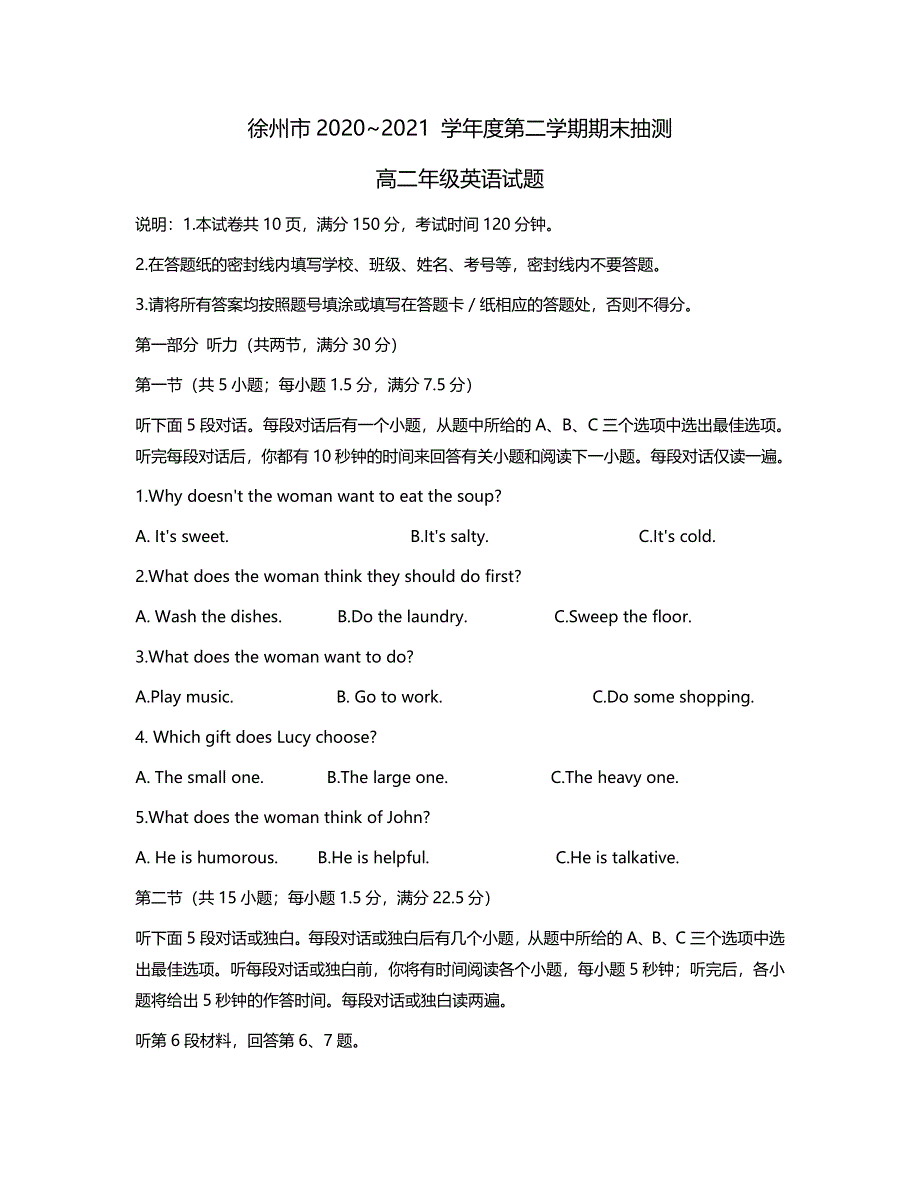 徐州市 2020~2021 学年度第二学期期末抽测

高二年级英语试题

说明：1.本试卷共 10 页，满分 150 分，考试时间 120 分钟。

2.在答题纸的密封线内填写学校、班级、姓名、考号等，密封线内不要答题。

3.请将所有答案均按照题号填涂或填写在答题卡 / 纸相应的答题处，否则不得分。

第一部分 听力（共两节，满分 30 分）

第一节（共 5 小题；每小题 1.5 分，满分 7.5 分）

听下面 5 段对话。每段对话后有一个小题，从题中所给的 A、B、C 三个选项中选出最佳选项。听完每段对话后，你都有 10 秒钟的时间来回答有关小题和阅读下一小题。每段对话仅读一遍。

1.Why doesn't the woman want to eat the soup?

A. It's sweet.  B.It's salty.  C.It's cold.

2.What does the woman think they should do first?

A. Wash the dishes.  B.Do the laundry.  C.Sweep the floor.

3.What does the woman want to do?

A.Play music.  B. Go to work.  C.Do some shopping.

4. Which gift does Lucy choose?

A. The small one.  B.The large one.  C.The heavy one.

5.What does the woman think of John?

A. He is humorous.  B.He is helpful.  C.He is talkative.

第二节（共 15 小题；每小题 1.5 分，满分 22.5 分）

听下面 5 段对话或独白。每段对话或独白后有几个小题，从题中所给的 A、B、C 三个选项中选出最佳选项。听每段对话或独白前，你将有时间阅读各个小题，每小题 5 秒钟；听完后，各小题将给出 5 秒钟的作答时间。每段对话或独白读两遍。

听第 6 段材料，回答第 6、7 题。